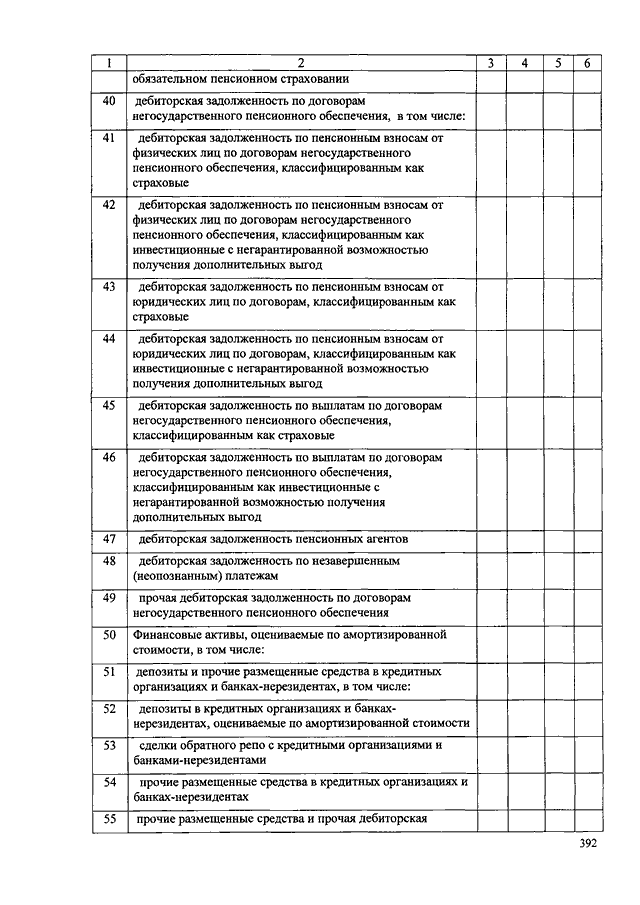 | 1 | 2 | 3 | 4 | 5 | 6 |
|---|---|---|---|---|---|
| | обязательном пенсионном страховании | | | | |
| 40 | дебиторская задолженность по договорам негосударственного пенсионного обеспечения, в том числе: | | | | |
| 41 | дебиторская задолженность по пенсионным взносам от физических лиц по договорам негосударственного пенсионного обеспечения, классифицированным как страховые | | | | |
| 42 | дебиторская задолженность по пенсионным взносам от физических лиц по договорам негосударственного пенсионного обеспечения, классифицированным как инвестиционные с негарантированной возможностью получения дополнительных выгод | | | | |
| 43 | дебиторская задолженность по пенсионным взносам от юридических лиц по договорам, классифицированным как страховые | | | | |
| 44 | дебиторская задолженность по пенсионным взносам от юридических лиц по договорам, классифицированным как инвестиционные с негарантированной возможностью получения дополнительных выгод | | | | |
| 45 | дебиторская задолженность по выплатам по договорам негосударственного пенсионного обеспечения, классифицированным как страховые | | | | |
| 46 | дебиторская задолженность по выплатам по договорам негосударственного пенсионного обеспечения, классифицированным как инвестиционные с негарантированной возможностью получения дополнительных выгод | | | | |
| 47 | дебиторская задолженность пенсионных агентов | | | | |
| 48 | дебиторская задолженность по незавершенным (неопознанным) платежам | | | | |
| 49 | прочая дебиторская задолженность по договорам негосударственного пенсионного обеспечения | | | | |
| 50 | Финансовые активы, оцениваемые по амортизированной стоимости, в том числе: | | | | |
| 51 | депозиты и прочие размещенные средства в кредитных организациях и банках-нерезидентах, в том числе: | | | | |
| 52 | депозиты в кредитных организациях и банках-нерезидентах, оцениваемые по амортизированной стоимости | | | | |
| 53 | сделки обратного репо с кредитными организациями и банками-нерезидентами | | | | |
| 54 | прочие размещенные средства в кредитных организациях и банках-нерезидентах | | | | |
| 55 | прочие размещенные средства и прочая дебиторская | | | | |

392